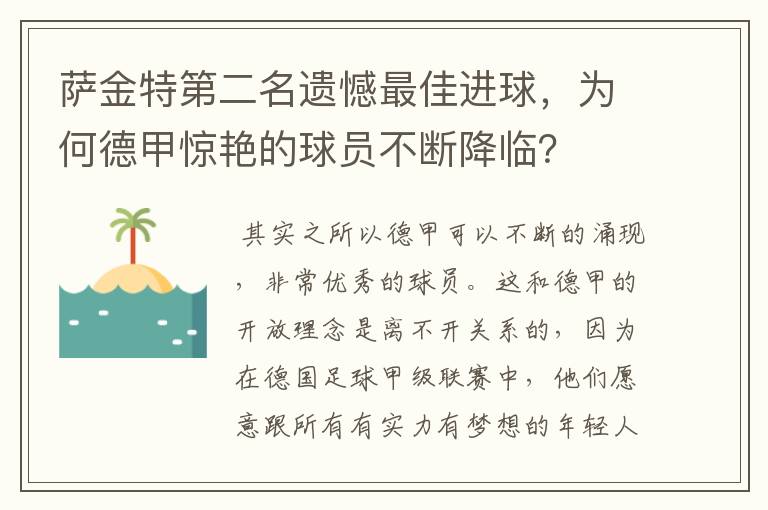 萨金特第二名遗憾最佳进球，为何德甲惊艳的球员不断降临？

其实之所以德甲可以不断的涌现，非常优秀的球员。这和德甲的开放理念是离不开关系的，因为在德国足球甲级联赛中，他们愿意跟所有有实力有梦想的年轻人